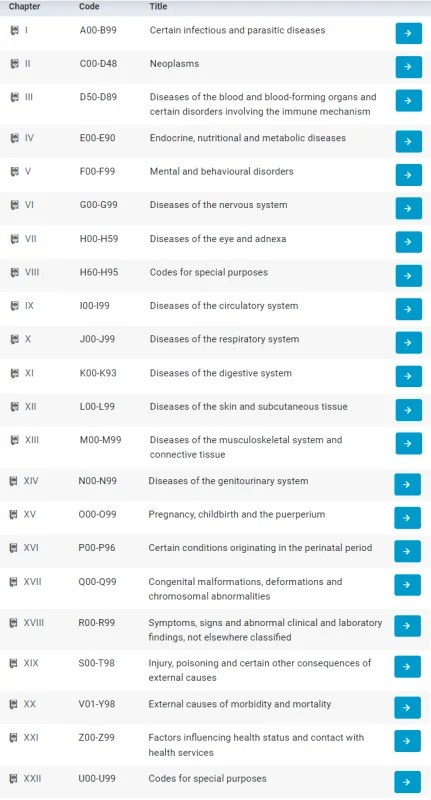 | Chapter | Code | Title | |
|---|---|---|---|
| I | A00-B99 | Certain infectious and parasitic diseases | → |
| II | C00-D48 | Neoplasms | → |
| III | D50-D89 | Diseases of the blood and blood-forming organs and certain disorders involving the immune mechanism | → |
| IV | E00-E90 | Endocrine, nutritional and metabolic diseases | → |
| V | F00-F99 | Mental and behavioural disorders | → |
| VI | G00-G99 | Diseases of the nervous system | → |
| VII | H00-H59 | Diseases of the eye and adnexa | → |
| VIII | H60-H95 | Codes for special purposes | → |
| IX | I00-I99 | Diseases of the circulatory system | → |
| X | J00-J99 | Diseases of the respiratory system | → |
| XI | K00-K93 | Diseases of the digestive system | → |
| XII | L00-L99 | Diseases of the skin and subcutaneous tissue | → |
| XIII | M00-M99 | Diseases of the musculoskeletal system and connective tissue | → |
| XIV | N00-N99 | Diseases of the genitourinary system | → |
| XV | O00-O99 | Pregnancy, childbirth and the puerperium | → |
| XVI | P00-P96 | Certain conditions originating in the perinatal period | → |
| XVII | Q00-Q99 | Congenital malformations, deformations and chromosomal abnormalities | → |
| XVIII | R00-R99 | Symptoms, signs and abnormal clinical and laboratory findings, not elsewhere classified | → |
| XIX | S00-T98 | Injury, poisoning and certain other consequences of external causes | → |
| XX | V01-Y98 | External causes of morbidity and mortality | → |
| XXI | Z00-Z99 | Factors influencing health status and contact with health services | → |
| XXII | U00-U99 | Codes for special purposes | → |